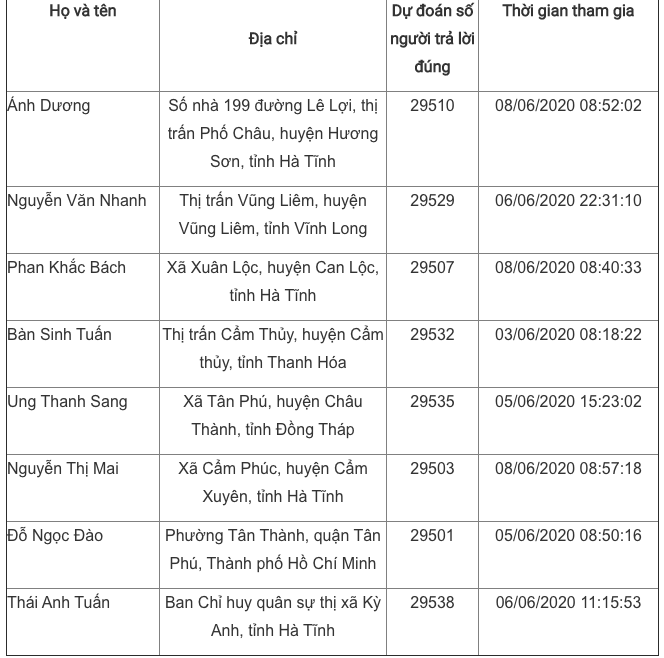 | Họ và tên | Địa chỉ | Dự đoán số người trả lời đúng | Thời gian tham gia |
|---|---|---|---|
| Ánh Dương | Số nhà 199 đường Lê Lợi, thị trấn Phố Châu, huyện Hương Sơn, tỉnh Hà Tĩnh | 29510 | 08/06/2020 08:52:02 |
| Nguyễn Văn Nhanh | Thị trấn Vũng Liêm, huyện Vũng Liêm, tỉnh Vĩnh Long | 29529 | 06/06/2020 22:31:10 |
| Phan Khắc Bách | Xã Xuân Lộc, huyện Can Lộc, tỉnh Hà Tĩnh | 29507 | 08/06/2020 08:40:33 |
| Bàn Sinh Tuấn | Thị trấn Cẩm Thủy, huyện Cẩm thủy, tỉnh Thanh Hóa | 29532 | 03/06/2020 08:18:22 |
| Ung Thanh Sang | Xã Tân Phú, huyện Châu Thành, tỉnh Đồng Tháp | 29535 | 05/06/2020 15:23:02 |
| Nguyễn Thị Mai | Xã Cẩm Phúc, huyện Cẩm Xuyên, tỉnh Hà Tĩnh | 29503 | 08/06/2020 08:57:18 |
| Đỗ Ngọc Đào | Phường Tân Thành, quận Tân Phú, Thành phố Hồ Chí Minh | 29501 | 05/06/2020 08:50:16 |
| Thái Anh Tuấn | Ban Chỉ huy quân sự thị xã Kỳ Anh, tỉnh Hà Tĩnh | 29538 | 06/06/2020 11:15:53 |